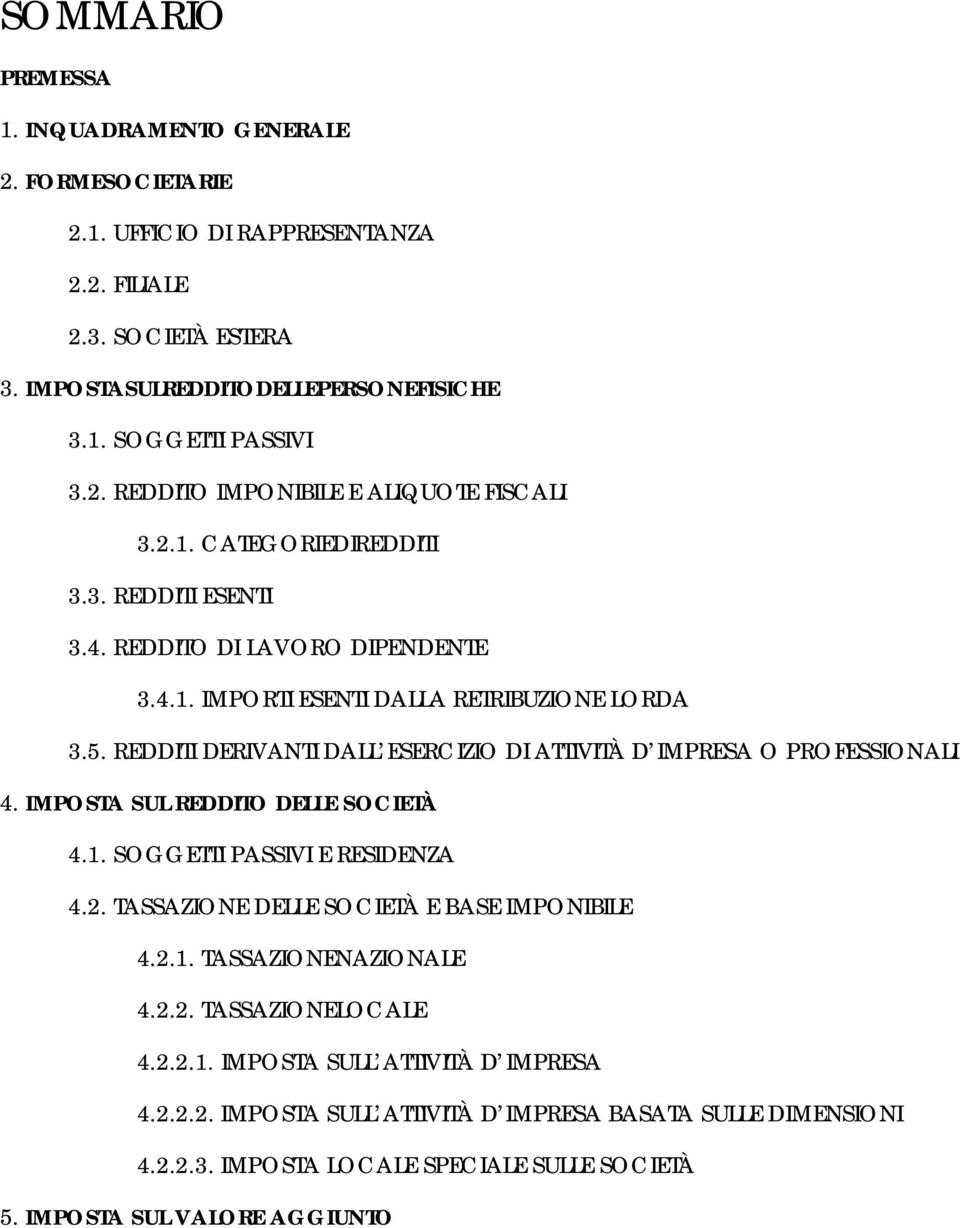 SOMMARIO

PREMESSA

1. INQUADRAMENTO GENERALE

2. FORME SOCIETARIE

2.1. UFFICIO DI RAPPRESENTANZA

2.2. FILIALE

2.3. SOCIETÀ ESTERA

3. IMPOSTA SUL REDDITO DELLE PERSONE FISICHE

3.1. SOGGETTI PASSIVI

3.2. REDDITO IMPONIBILE E ALIQUOTE FISCALI

3.2.1. CATEGORIE DI REDDITI

3.3. REDDITI ESENTI

3.4. REDDITO DI LAVORO DIPENDENTE

3.4.1. IMPORTI ESENTI DALLA RETRIBUZIONE LORDA

3.5. REDDITI DERIVANTI DALL'ESERCIZIO DI ATTIVITÀ D'IMPRESA O PROFESSIONALI

4. IMPOSTA SUL REDDITO DELLE SOCIETÀ

4.1. SOGGETTI PASSIVI E RESIDENZA

4.2. TASSAZIONE DELLE SOCIETÀ E BASE IMPONIBILE

4.2.1. TASSAZIONE NAZIONALE

4.2.2. TASSAZIONE LOCALE

4.2.2.1. IMPOSTA SULL'ATTIVITÀ D'IMPRESA

4.2.2.2. IMPOSTA SULL'ATTIVITÀ D'IMPRESA BASATA SULLE DIMENSIONI

4.2.2.3. IMPOSTA LOCALE SPECIALE SULLE SOCIETÀ

5. IMPOSTA SUL VALORE AGGIUNTO